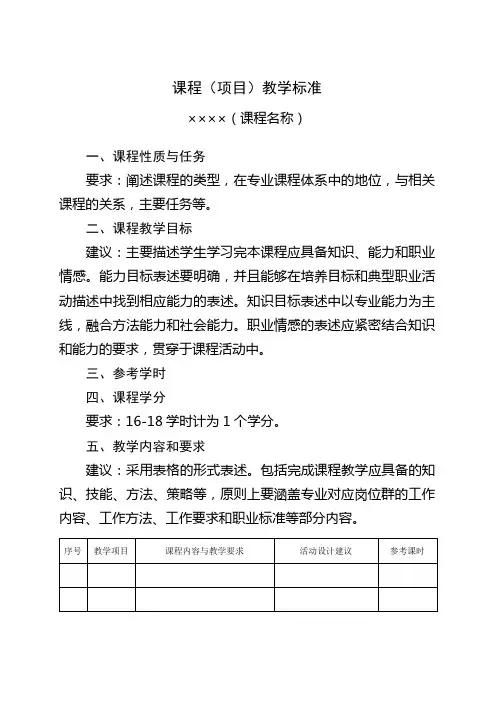 课程（项目）教学标准

××××（课程名称）

一、课程性质与任务

要求：阐述课程的类型，在专业课程体系中的地位，与相关课程的关系，主要任务等。

二、课程教学目标

建议：主要描述学生学习完本课程应具备知识、能力和职业情感。能力目标表述要明确，并且能够在培养目标和典型职业活动描述中找到相应能力的表述。知识目标表述中以专业能力为主线，融合方法能力和社会能力。职业情感的表述应紧密结合知识和能力的要求，贯穿于课程活动中。

三、参考学时

四、课程学分

要求：16-18 学时计为 1 个学分。

五、教学内容和要求

建议：采用表格的形式表述。包括完成课程教学应具备的知识、技能、方法、策略等，原则上要涵盖专业对应岗位群的工作内容、工作方法、工作要求和职业标准等部分内容。

| 序号 | 教学项目 | 课程内容与教学要求 | 活动设计建议 | 参考课时 |
|---|---|---|---|---|
| | | | | |
| | | | | |